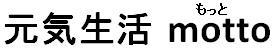 もっと
元気生活 motto